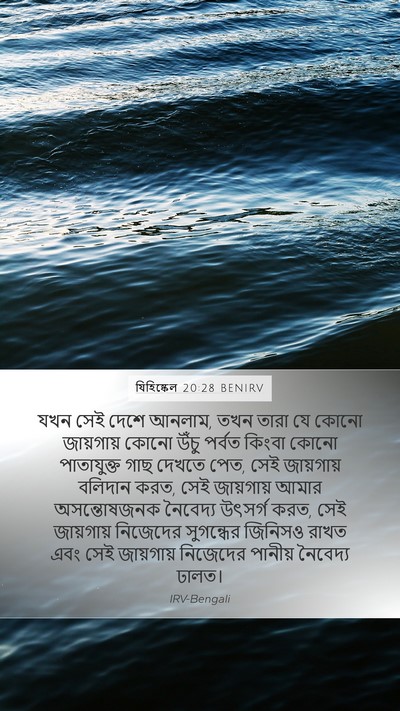 যিহিষ্কেল 20:28 BENIRV

যখন সেই দেশে আনলাম, তখন তারা যে কোনো জায়গায় কোনো উঁচু পর্বত কিংবা কোনো পাতাযুক্ত গাছ দেখতে পেত, সেই জায়গায় বলিদান করত, সেই জায়গায় আমার অসন্তোষজনক নৈবেদ্য উৎসর্গ করত, সেই জায়গায় নিজেদের সুগন্ধের জিনিসও রাখত এবং সেই জায়গায় নিজেদের পানীয় নৈবেদ্য ঢালত।

IRV-Bengali